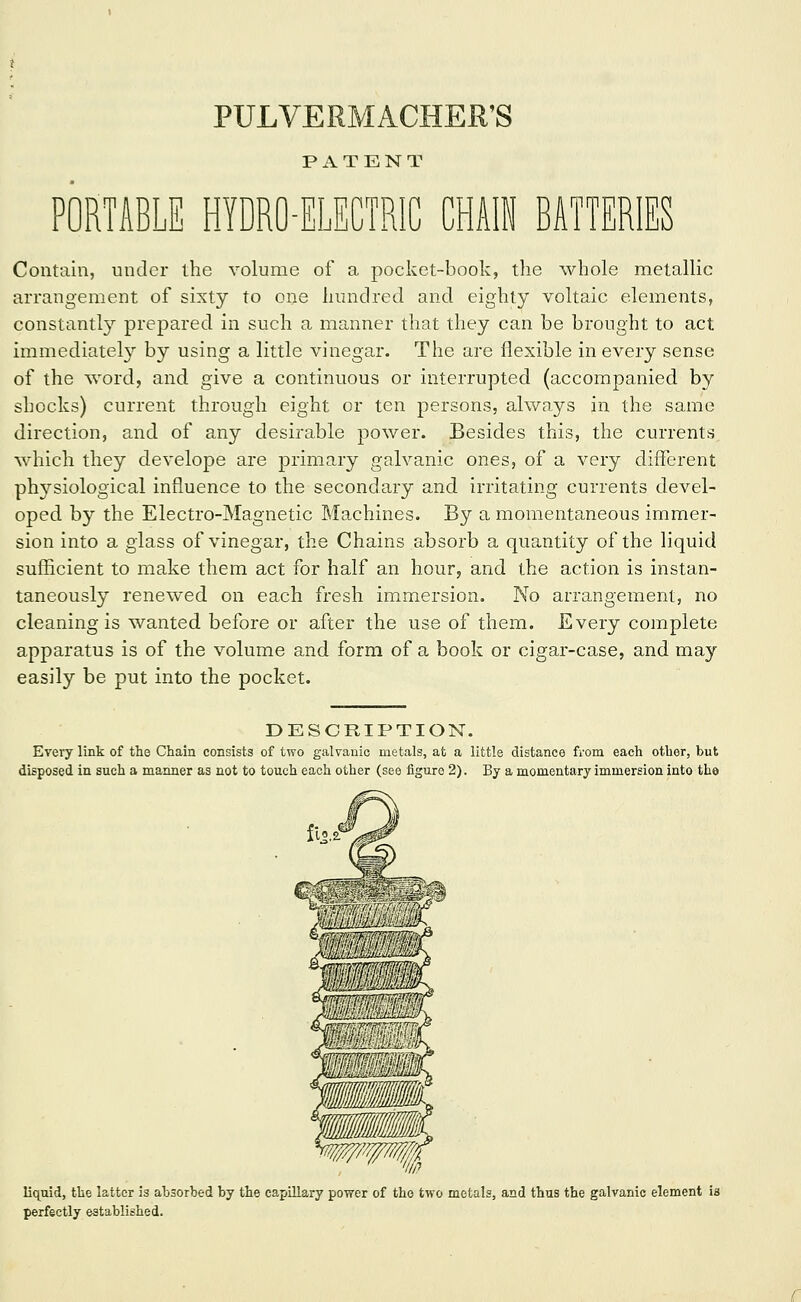 PULVERMACHER'S

PATENT

PORTABLE HYDRO-ELECTRIC CHAIN BATTERIES

Contain, under the volume of a pocket-book, the whole metallic arrangement of sixty to one hundred and eighty voltaic elements, constantly prepared in such a manner that they can be brought to act immediately by using a little vinegar. The are flexible in every sense of the word, and give a continuous or interrupted (accompanied by shocks) current through eight or ten persons, always in the same direction, and of any desirable power. Besides this, the currents which they develope are primary galvanic ones, of a very different physiological influence to the secondary and irritating currents developed by the Electro-Magnetic Machines. By a momentaneous immersion into a glass of vinegar, the Chains absorb a quantity of the liquid sufficient to make them act for half an hour, and the action is instantaneously renewed on each fresh immersion. No arrangement, no cleaning is wanted before or after the use of them. Every complete apparatus is of the volume and form of a book or cigar-case, and may easily be put into the pocket.

DESCRIPTION.

Every link of the Chain consists of two galvanic metals, at a little distance from each other, but disposed in such a manner as not to touch each other (see figure 2). By a momentary immersion into the

fig.2

liquid, the latter is absorbed by the capillary power of the two metals, and thus the galvanic element is perfectly established.